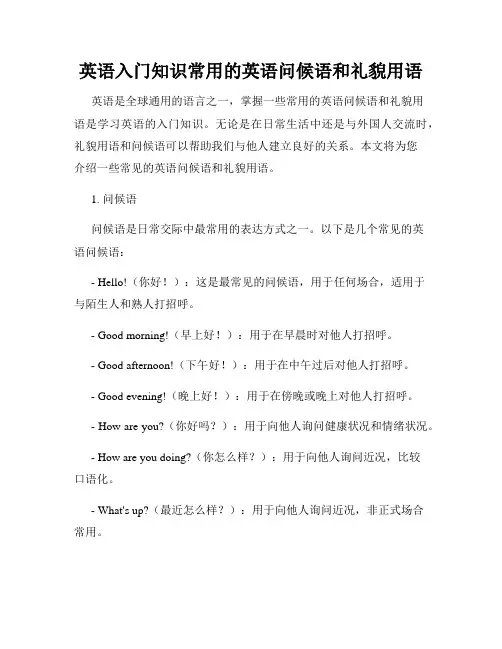 英语入门知识常用的英语问候语和礼貌用语

英语是全球通用的语言之一，掌握一些常用的英语问候语和礼貌用语是学习英语的入门知识。无论是在日常生活中还是与外国人交流时，礼貌用语和问候语可以帮助我们与他人建立良好的关系。本文将为您介绍一些常见的英语问候语和礼貌用语。

1. 问候语

问候语是日常交际中最常用的表达方式之一。以下是几个常见的英语问候语：

- Hello!（你好！）：这是最常见的问候语，用于任何场合，适用于与陌生人和熟人打招呼。

- Good morning!（早上好！）：用于在早晨时对他人打招呼。

- Good afternoon!（下午好！）：用于在中午过后对他人打招呼。

- Good evening!（晚上好！）：用于在傍晚或晚上对他人打招呼。

- How are you?（你好吗？）：用于向他人询问健康状况和情绪状况。

- How are you doing?（你怎么样？）：用于向他人询问近况，比较口语化。

- What's up?（最近怎么样？）：用于向他人询问近况，非正式场合常用。